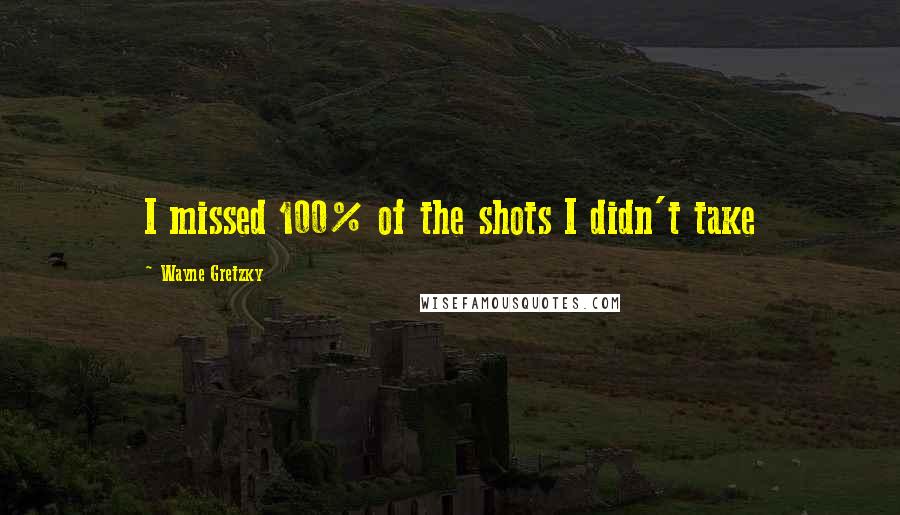 I missed 100% of the shots I didn't take

~ Wayne Gretzky

WISEFAMOUSQUOTES.COM